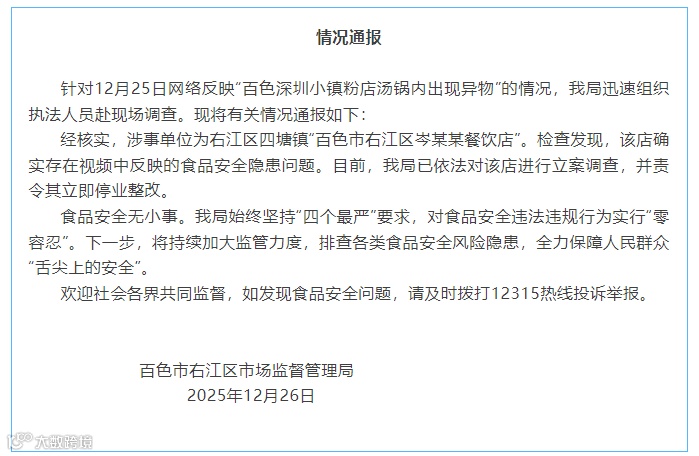 情况通报

针对12月25日网络反映“百色深圳小镇粉店汤锅内出现异物”的情况，我局迅速组织执法人员赴现场调查。现将有关情况通报如下：

经核实，涉事单位为右江区四塘镇“百色市右江区岑某某餐饮店”。检查发现，该店确实存在视频中反映的食品安全隐患问题。目前，我局已依法对该店进行立案调查，并责令其立即停业整改。

食品安全无小事。我局始终坚持“四个最严”要求，对食品安全违法违规行为实行“零容忍”。下一步，将持续加大监管力度，排查各类食品安全风险隐患，全力保障人民群众“舌尖上的安全”。

欢迎社会各界共同监督，如发现食品安全问题，请及时拨打12315热线投诉举报。

百色市右江区市场监督管理局
2025年12月26日

大数跨境